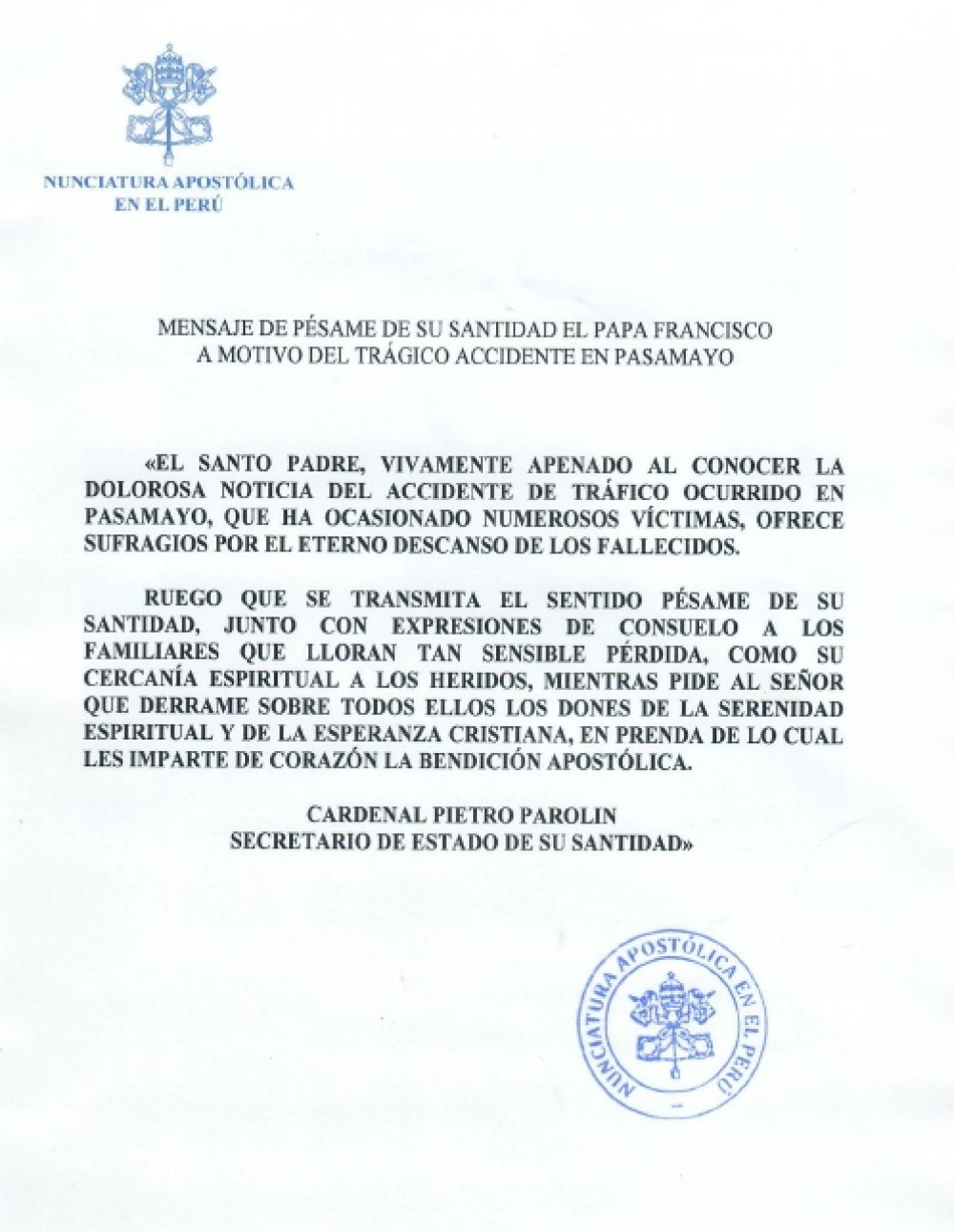 NUNCIATURA APOSTÓLICA
EN EL PERÚ

MENSAJE DE PÉSAME DE SU SANTIDAD EL PAPA FRANCISCO
A MOTIVO DEL TRÁGICO ACCIDENTE EN PASAMAYO

«EL SANTO PADRE, VIVAMENTE APENADO AL CONOCER LA DOLOROSA NOTICIA DEL ACCIDENTE DE TRÁFICO OCURRIDO EN PASAMAYO, QUE HA OCASIONADO NUMEROSOS VÍCTIMAS, OFRECE SUFRAGIOS POR EL ETERNO DESCANSO DE LOS FALLECIDOS.

RUEGO QUE SE TRANSMITA EL SENTIDO PÉSAME DE SU SANTIDAD, JUNTO CON EXPRESIONES DE CONSUELO A LOS FAMILIARES QUE LLORAN TAN SENSIBLE PÉRDIDA, COMO SU CERCANÍA ESPIRITUAL A LOS HERIDOS, MIENTRAS PIDE AL SEÑOR QUE DERRAME SOBRE TODOS ELLOS LOS DONES DE LA SERENIDAD ESPIRITUAL Y DE LA ESPERANZA CRISTIANA, EN PRENDA DE LO CUAL LES IMPARTE DE CORAZÓN LA BENDICIÓN APOSTÓLICA.

CARDENAL PIETRO PAROLIN
SECRETARIO DE ESTADO DE SU SANTIDAD»

NUNCIATURA APOSTÓLICA EN EL PERÚ